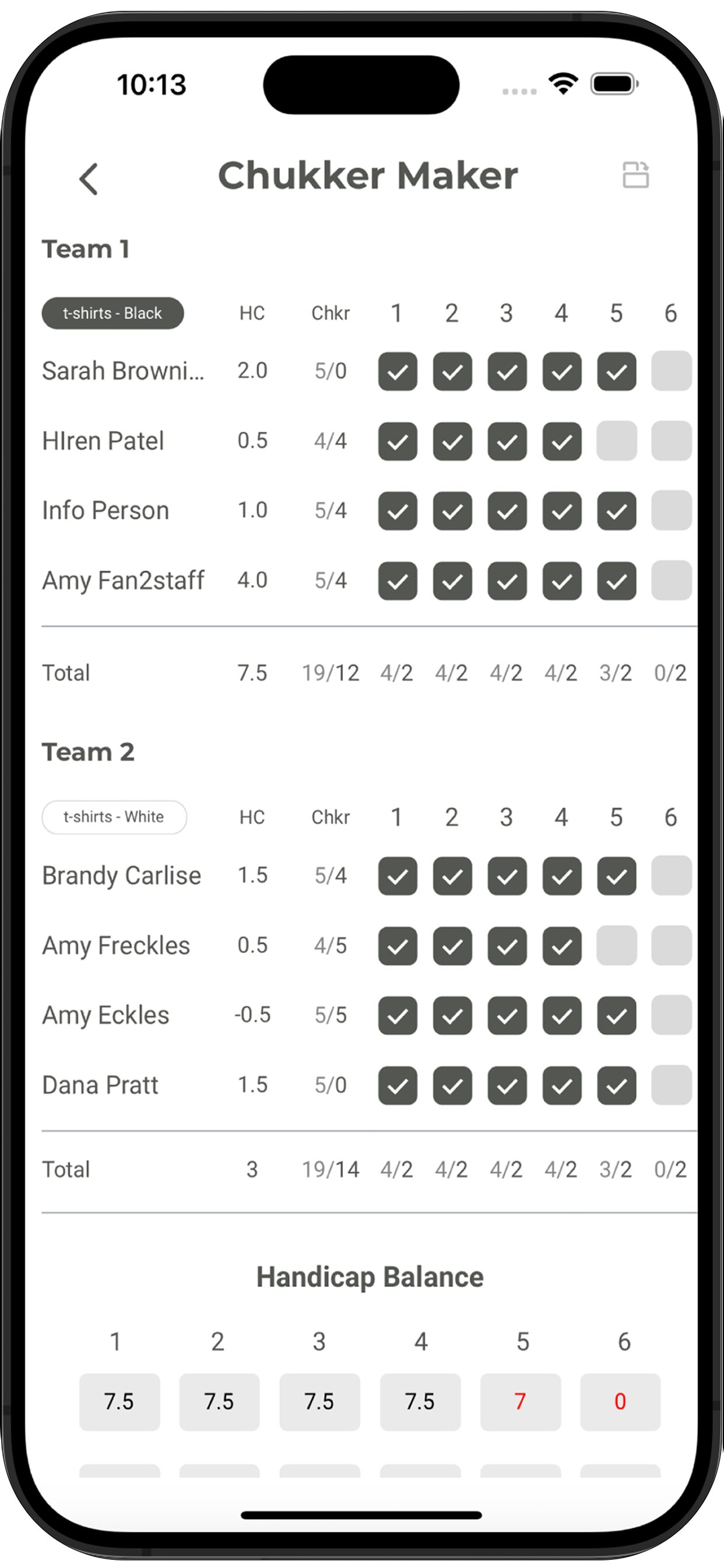 10:13

Chukker Maker

Team 1

| t-shirts - Black | HC | Chkr | 1 | 2 | 3 | 4 | 5 | 6 |
|---|---|---|---|---|---|---|---|---|
| Sarah Browni... | 2.0 | 5/0 | ✓ | ✓ | ✓ | ✓ | ✓ | |
| HIren Patel | 0.5 | 4/4 | ✓ | ✓ | ✓ | ✓ | | |
| Info Person | 1.0 | 5/4 | ✓ | ✓ | ✓ | ✓ | ✓ | |
| Amy Fan2staff | 4.0 | 5/4 | ✓ | ✓ | ✓ | ✓ | ✓ | |
| Total | 7.5 | 19/12 | 4/2 | 4/2 | 4/2 | 4/2 | 3/2 | 0/2 |

Team 2

| t-shirts - White | HC | Chkr | 1 | 2 | 3 | 4 | 5 | 6 |
|---|---|---|---|---|---|---|---|---|
| Brandy Carlise | 1.5 | 5/4 | ✓ | ✓ | ✓ | ✓ | ✓ | |
| Amy Freckles | 0.5 | 4/5 | ✓ | ✓ | ✓ | ✓ | | |
| Amy Eckles | -0.5 | 5/5 | ✓ | ✓ | ✓ | ✓ | ✓ | |
| Dana Pratt | 1.5 | 5/0 | ✓ | ✓ | ✓ | ✓ | ✓ | |
| Total | 3 | 19/14 | 4/2 | 4/2 | 4/2 | 4/2 | 3/2 | 0/2 |

Handicap Balance

| 1 | 2 | 3 | 4 | 5 | 6 |
|---|---|---|---|---|---|
| 7.5 | 7.5 | 7.5 | 7.5 | 7 | 0 |